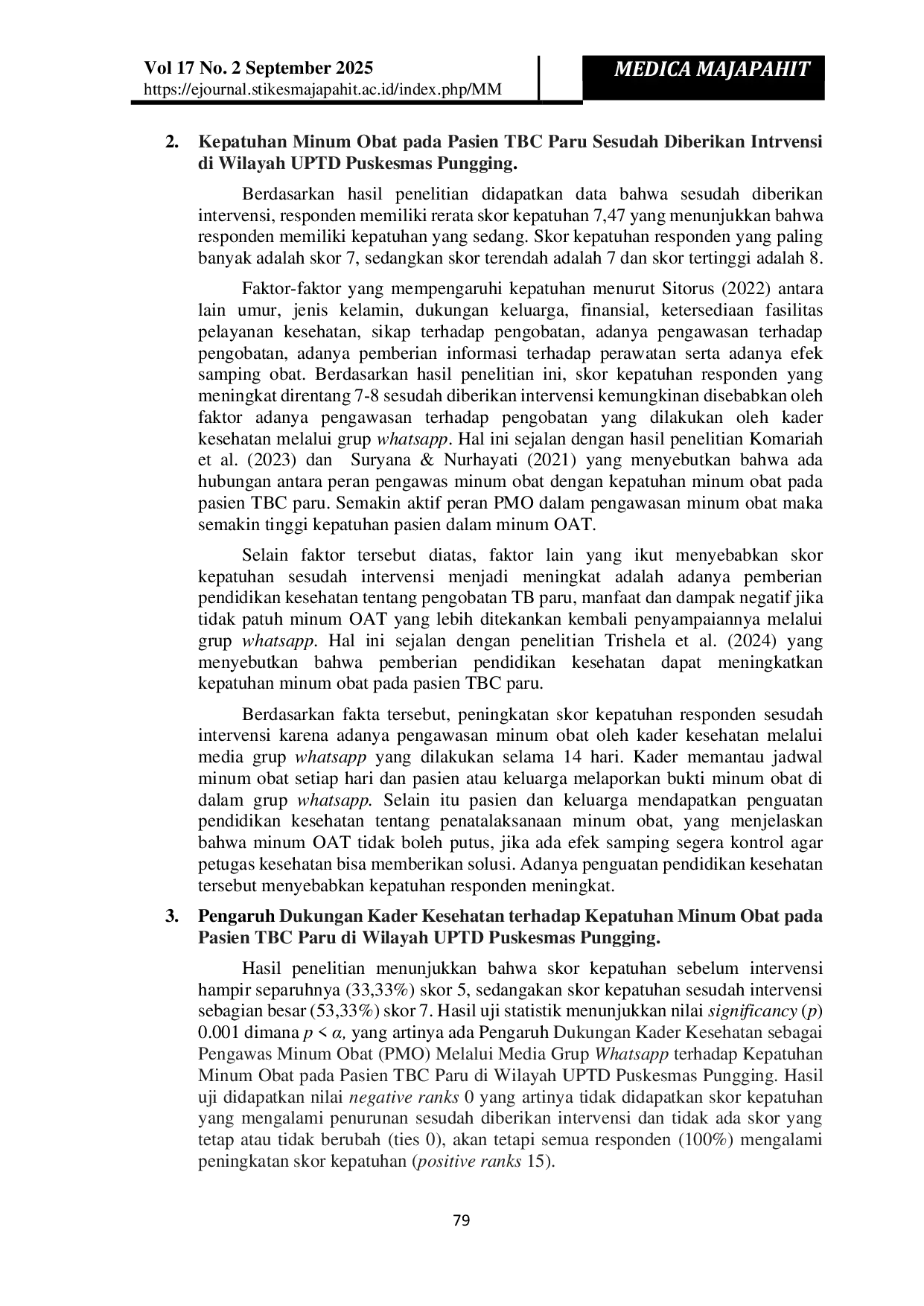 Vol 17 No. 2 September 2025
https://ejournal.stikesmajapahit.ac.id/index.php/MM

MEDICA MAJAPAHIT

2. Kepatuhan Minum Obat pada Pasien TBC Paru Sesudah Diberikan Intrvensi di Wilayah UPTD Puskesmas Pungging.

Berdasarkan hasil penelitian didapatkan data bahwa sesudah diberikan intervensi, responden memiliki rerata skor kepatuhan 7,47 yang menunjukkan bahwa responden memiliki kepatuhan yang sedang. Skor kepatuhan responden yang paling banyak adalah skor 7, sedangkan skor terendah adalah 7 dan skor tertinggi adalah 8.

Faktor-faktor yang mempengaruhi kepatuhan menurut Sitorus (2022) antara lain umur, jenis kelamin, dukungan keluarga, finansial, ketersediaan fasilitas pelayanan kesehatan, sikap terhadap pengobatan, adanya pengawasan terhadap pengobatan, adanya pemberian informasi terhadap perawatan serta adanya efek samping obat. Berdasarkan hasil penelitian ini, skor kepatuhan responden yang meningkat direntang 7-8 sesudah diberikan intervensi kemungkinan disebabkan oleh faktor adanya pengawasan terhadap pengobatan yang dilakukan oleh kader kesehatan melalui grup whatsapp. Hal ini sejalan dengan hasil penelitian Komariah et al. (2023) dan Suryana & Nurhayati (2021) yang menyebutkan bahwa ada hubungan antara peran pengawas minum obat dengan kepatuhan minum obat pada pasien TBC paru. Semakin aktif peran PMO dalam pengawasan minum obat maka semakin tinggi kepatuhan pasien dalam minum OAT.

Selain faktor tersebut diatas, faktor lain yang ikut menyebabkan skor kepatuhan sesudah intervensi menjadi meningkat adalah adanya pemberian pendidikan kesehatan tentang pengobatan TB paru, manfaat dan dampak negatif jika tidak patuh minum OAT yang lebih ditekankan kembali penyampaiannya melalui grup whatsapp. Hal ini sejalan dengan penelitian Trishela et al. (2024) yang menyebutkan bahwa pemberian pendidikan kesehatan dapat meningkatkan kepatuhan minum obat pada pasien TBC paru.

Berdasarkan fakta tersebut, peningkatan skor kepatuhan responden sesudah intervensi karena adanya pengawasan minum obat oleh kader kesehatan melalui media grup whatsapp yang dilakukan selama 14 hari. Kader memantau jadwal minum obat setiap hari dan pasien atau keluarga melaporkan bukti minum obat di dalam grup whatsapp. Selain itu pasien dan keluarga mendapatkan penguatan pendidikan kesehatan tentang penatalaksanaan minum obat, yang menjelaskan bahwa minum OAT tidak boleh putus, jika ada efek samping segera kontrol agar petugas kesehatan bisa memberikan solusi. Adanya penguatan pendidikan kesehatan tersebut menyebabkan kepatuhan responden meningkat.

3. Pengaruh Dukungan Kader Kesehatan terhadap Kepatuhan Minum Obat pada Pasien TBC Paru di Wilayah UPTD Puskesmas Pungging.

Hasil penelitian menunjukkan bahwa skor kepatuhan sebelum intervensi hampir separuhnya (33,33%) skor 5, sedangakan skor kepatuhan sesudah intervensi sebagian besar (53,33%) skor 7. Hasil uji statistik menunjukkan nilai significancy (p) 0.001 dimana $p < \alpha$, yang artinya ada Pengaruh Dukungan Kader Kesehatan sebagai Pengawas Minum Obat (PMO) Melalui Media Grup Whatsapp terhadap Kepatuhan Minum Obat pada Pasien TBC Paru di Wilayah UPTD Puskesmas Pungging. Hasil uji didapatkan nilai negative ranks 0 yang artinya tidak didapatkan skor kepatuhan yang mengalami penurunan sesudah diberikan intervensi dan tidak ada skor yang tetap atau tidak berubah (ties 0), akan tetapi semua responden (100%) mengalami peningkatan skor kepatuhan (positive ranks 15).

79